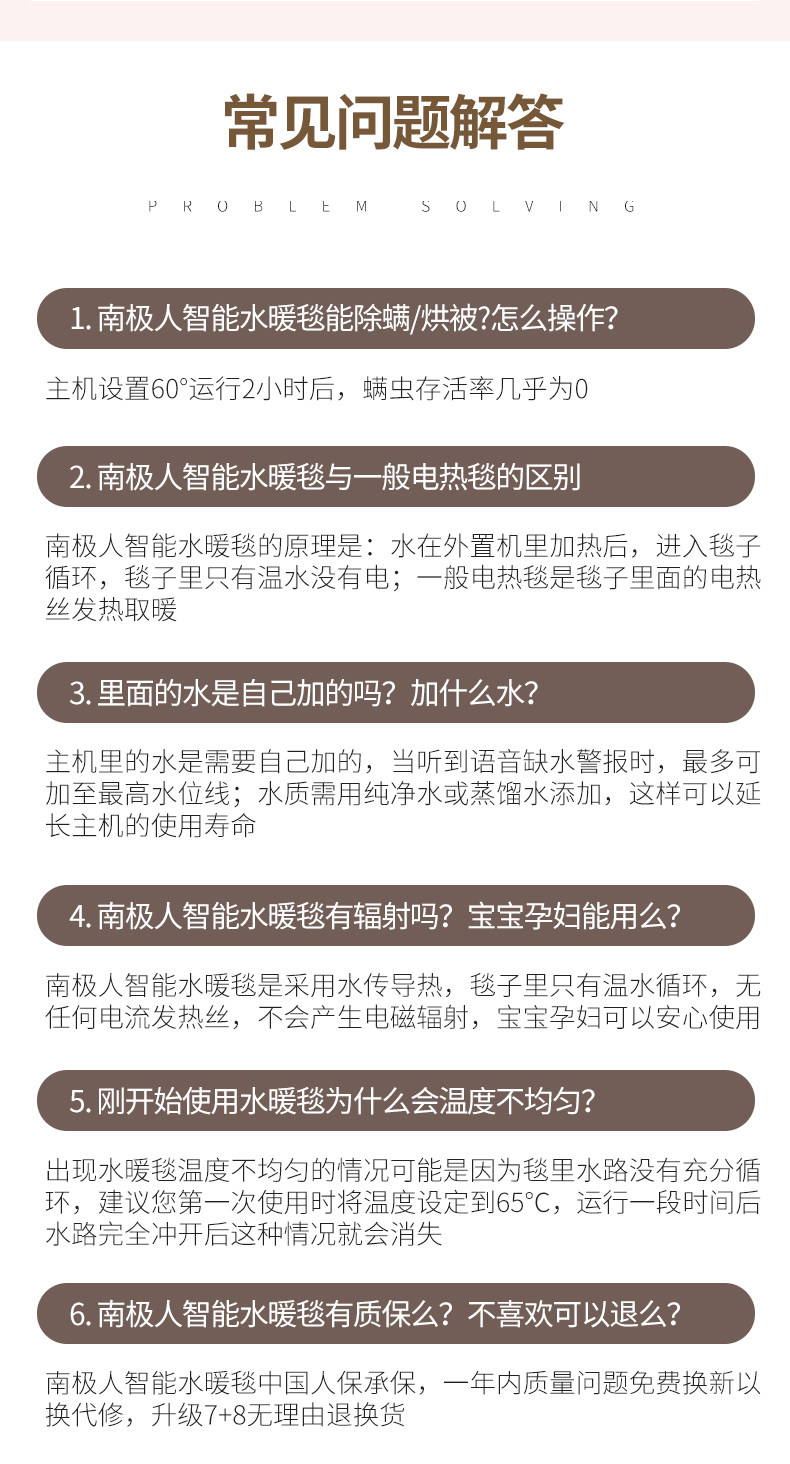 常见问题解答

PROBLEM SOLVING

1.南极人智能水暖毯能除螨/烘被?怎么操作?

主机设置60°运行2小时后，螨虫存活率几乎为0

2.南极人智能水暖毯与一般电热毯的区别

南极人智能水暖毯的原理是：水在外置机里加热后，进入毯子循环，毯子里只有温水没有电；一般电热毯是毯子里面的电热丝发热取暖

3.里面的水是自己加的吗？加什么水？

主机里的水是需要自己加的，当听到语音缺水警报时，最多可加至最高水位线；水质需用纯净水或蒸馏水添加，这样可以延长主机的使用寿命

4.南极人智能水暖毯有辐射吗？宝宝孕妇能用么？

南极人智能水暖毯是采用水传导热，毯子里只有温水循环，无任何电流发热丝，不会产生电磁辐射，宝宝孕妇可以安心使用

5.刚开始使用水暖毯为什么会温度不均匀?

出现水暖毯温度不均匀的情况可能是因为毯里水路没有充分循环，建议您第一次使用时将温度设定到65°C，运行一段时间后水路完全冲开后这种情况就会消失

6.南极人智能水暖毯有质保么？不喜欢可以退么？

南极人智能水暖毯中国人保承保，一年内质量问题免费换新以换代修，升级7+8无理由退换货